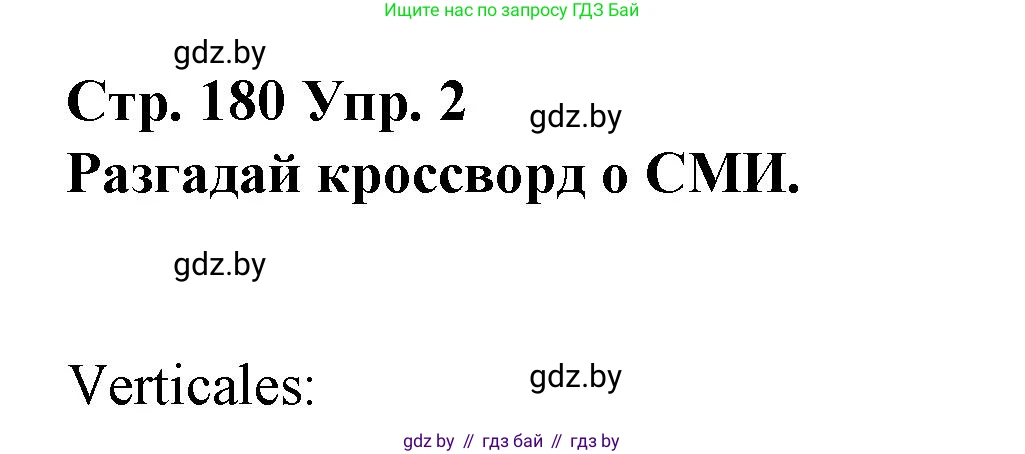 Ищите нас по запросу ГДЗ Бай

gdz.by

Стр. 180 Упр. 2

gdz.by

Разгадай кроссворд о СМИ.

gdz.by

Verticales:

gdz.by

gdz by // гдз бай // гдз by